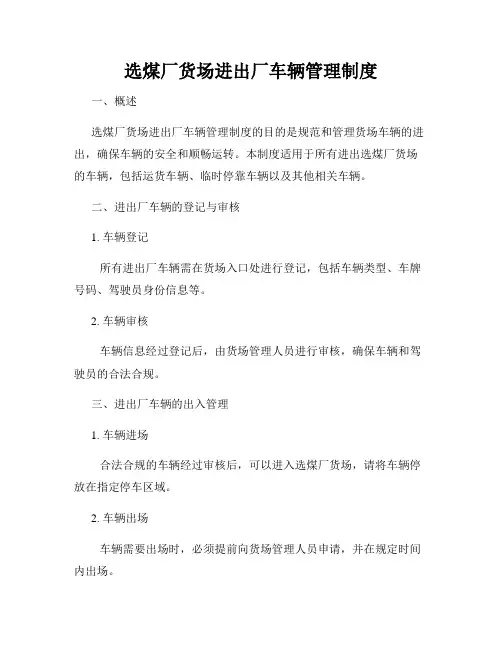 选煤厂货场进出厂车辆管理制度

一、概述

选煤厂货场进出厂车辆管理制度的目的是规范和管理货场车辆的进出，确保车辆的安全和顺畅运转。本制度适用于所有进出选煤厂货场的车辆，包括运货车辆、临时停靠车辆以及其他相关车辆。

二、进出厂车辆的登记与审核

1. 车辆登记

所有进出厂车辆需在货场入口处进行登记，包括车辆类型、车牌号码、驾驶员身份信息等。

2. 车辆审核

车辆信息经过登记后，由货场管理人员进行审核，确保车辆和驾驶员的合法合规。

三、进出厂车辆的出入管理

1. 车辆进场

合法合规的车辆经过审核后，可以进入选煤厂货场，请将车辆停放在指定停车区域。

2. 车辆出场

车辆需要出场时，必须提前向货场管理人员申请，并在规定时间内出场。